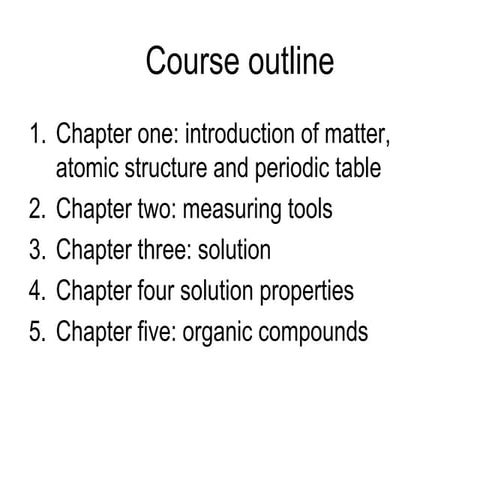 Course outline

1. Chapter one: introduction of matter, atomic structure and periodic table
2. Chapter two: measuring tools
3. Chapter three: solution
4. Chapter four solution properties
5. Chapter five: organic compounds